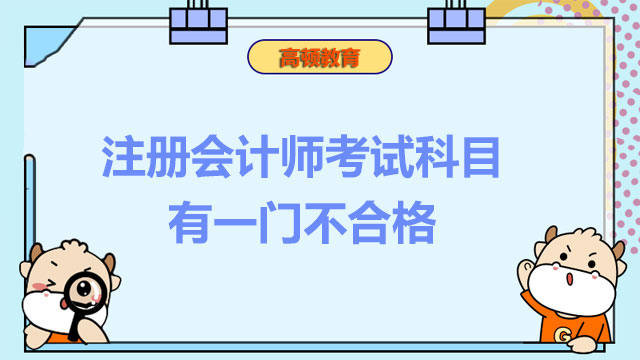 高顿教育

注册会计师考试科目有一门不合格

G